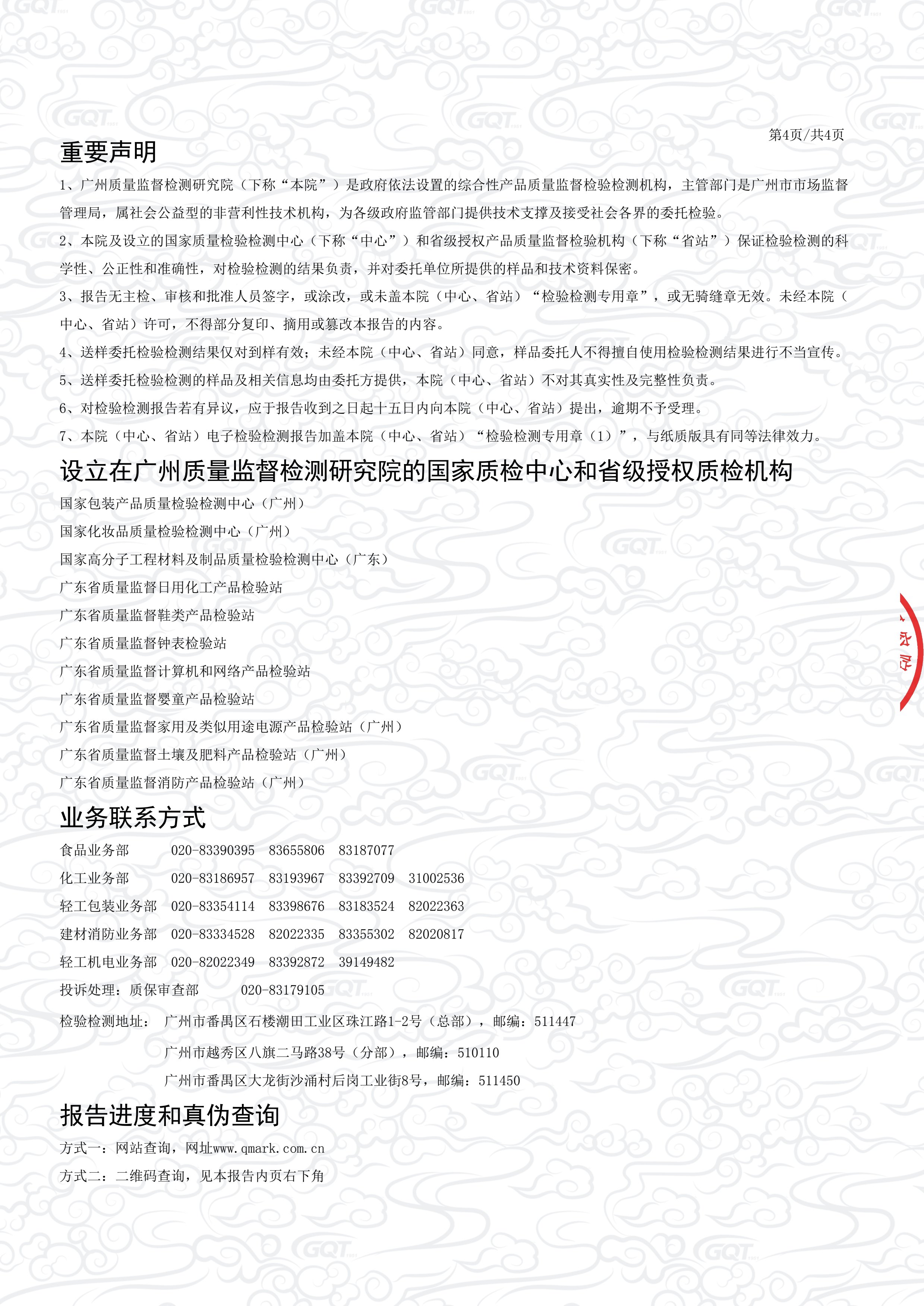 第4页/共4页

重要声明

1、广州质量监督检测研究院（下称“本院”）是政府依法设置的综合性产品质量监督检验检测机构，主管部门是广州市市场监督管理局，属社会公益型的非营利性技术机构，为各级政府监管部门提供技术支撑及接受社会各界的委托检验。

2、本院及设立的国家质量检验检测中心（下称“中心”）和省级授权产品质量监督检验机构（下称“省站”）保证检验检测的科学性、公正性和准确性，对检验检测的结果负责，并对委托单位所提供的样品和技术资料保密。

3、报告无主检、审核和批准人员签字，或涂改，或未盖本院（中心、省站）“检验检测专用章”，或无骑缝章无效。未经本院（中心、省站）许可，不得部分复印、摘用或篡改本报告的内容。

4、送样委托检验检测结果仅对到样有效；未经本院（中心、省站）同意，样品委托人不得擅自使用检验检测结果进行不当宣传。

5、送样委托检验检测的样品及相关信息均由委托方提供，本院（中心、省站）不对其真实性及完整性负责。

6、对检验检测报告若有异议，应于报告收到之日起十五日内向本院（中心、省站）提出，逾期不予受理。

7、本院（中心、省站）电子检验检测报告加盖本院（中心、省站）“检验检测专用章（1）”，与纸质版具有同等法律效力。

设立在广州质量监督检测研究院的国家质检中心和省级授权质检机构

国家包装产品质量检验检测中心（广州）
国家化妆品质量检验检测中心（广州）
国家高分子工程材料及制品质量检验检测中心（广东）
广东省质量监督日用化工产品检验站
广东省质量监督鞋类产品检验站
广东省质量监督钟表检验站
广东省质量监督计算机和网络产品检验站
广东省质量监督婴童产品检验站
广东省质量监督家用及类似用途电源产品检验站（广州）
广东省质量监督土壤及肥料产品检验站（广州）
广东省质量监督消防产品检验站（广州）

业务联系方式

食品业务部 020-83390395 83655806 83187077
化工业务部 020-83186957 83193967 83392709 31002536
轻工包装业务部 020-83354114 83398676 83183524 82022363
建材消防业务部 020-83334528 82022335 83355302 82020817
轻工机电业务部 020-82022349 83392872 39149482
投诉处理：质保审查部 020-83179105
检验检测地址： 广州市番禺区石楼潮田工业区珠江路1-2号（总部），邮编：511447
广州市越秀区八旗二马路38号（分部），邮编：510110
广州市番禺区大龙街沙涌村后岗工业街8号，邮编：511450

报告进度和真伪查询

方式一：网站查询，网址www.qmark.com.cn
方式二：二维码查询，见本报告内页右下角